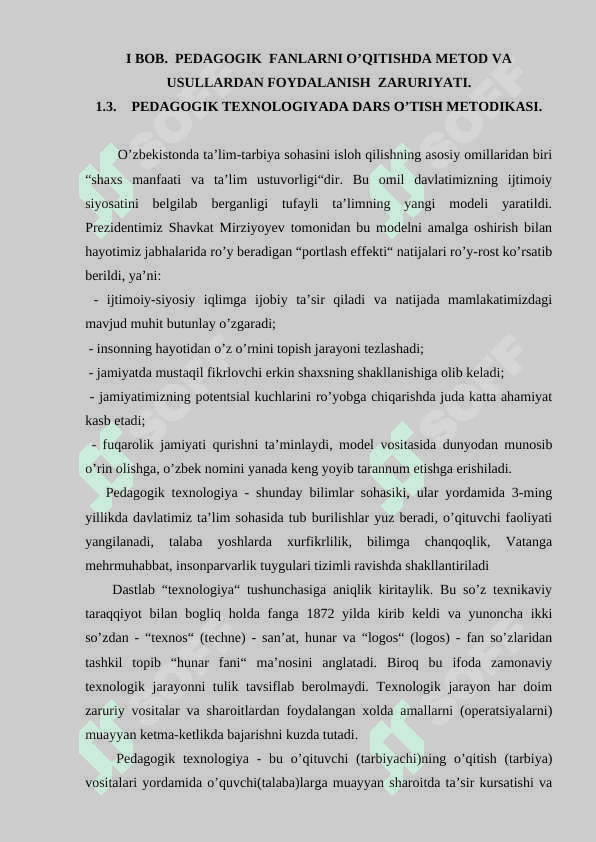 I BOB. PEDAGOGIK FANLARNI O’QITISHDA METOD VA USULLARDAN FOYDALANISH ZARURIYATI.
1.3. PEDAGOGIK TEXNOLOGIYADA DARS O’TISH METODIKASI.

O’zbekistonda ta’lim-tarbiya sohasini isloh qilishning asosiy omillaridan biri “shaxs manfaati va ta’lim ustuvorligi“dir. Bu omil davlatimizning ijtimoiy siyosatini belgilab berganligi tufayli ta’limning yangi modeli yaratildi. Prezidentimiz Shavkat Mirziyoyev tomonidan bu modelni amalga oshirish bilan hayotimiz jabhalarida ro’y beradigan “portlash effekti“ natijalari ro’y-rost ko’rsatib berildi, ya’ni:

- ijtimoiy-siyosiy iqlimga ijobiy ta’sir qiladi va natijada mamlakatimizdagi mavjud muhit butunlay o’zgaradi;

- insonning hayotidan o’z o’rnini topish jarayoni tezlashadi;

- jamiyatda mustaqil fikrlovchi erkin shaxsning shakllanishiga olib keladi;

- jamiyatimizning potentsial kuchlarini ro’yobga chiqarishda juda katta ahamiyat kasb etadi;

- fuqarolik jamiyati qurishni ta’minlaydi, model vositasida dunyodan munosib o’rin olishga, o’zbek nomini yanada keng yoyib tarannum etishga erishiladi.

Pedagogik texnologiya - shunday bilimlar sohasiki, ular yordamida 3-ming yillikda davlatimiz ta’lim sohasida tub burilishlar yuz beradi, o’qituvchi faoliyati yangilanadi, talaba yoshlarda xurfikrlilik, bilimga chanqoqlik, Vatanga mehrmuhabbat, insonparvarlik tuygulari tizimli ravishda shakllantiriladi

Dastlab “texnologiya“ tushunchasiga aniqlik kiritaylik. Bu so’z texnikaviy taraqqiyot bilan bogliq holda fanga 1872 yilda kirib keldi va yunoncha ikki so’zdan - “texnos“ (techne) - san’at, hunar va “logos“ (logos) - fan so’zlaridan tashkil topib “hunar fani“ ma’nosini anglatadi. Biroq bu ifoda zamonaviy texnologik jarayonni tulik tavsiflab berolmaydi. Texnologik jarayon har doim zaruriy vositalar va sharoitlardan foydalangan xolda amallarni (operatsiyalarni) muayyan ketma-ketlikda bajarishni kuzda tutadi.

Pedagogik texnologiya - bu o’qituvchi (tarbiyachi)ning o’qitish (tarbiya) vositalari yordamida o’quvchi(talaba)larga muayyan sharoitda ta’sir kursatishi va